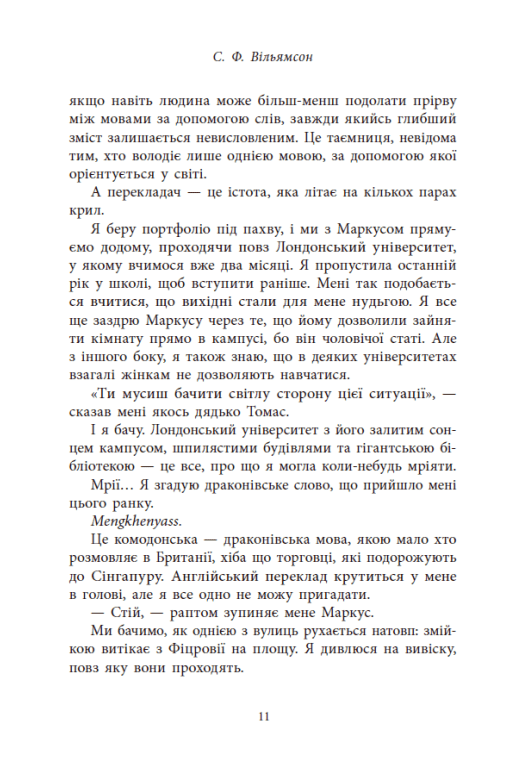 С. Ф. Вільямсон

якщо навіть людина може більш-менш подолати прірву між мовами за допомогою слів, завжди якийсь глибший зміст залишається невисловленим. Це таємниця, невідома тим, хто володіє лише однією мовою, за допомогою якої орієнтується у світі.

А перекладач — це істота, яка літає на кількох парах крил.

Я беру портфоліо під пахву, і ми з Маркусом прямуємо додому, проходячи повз Лондонський університет, у якому вчимося вже два місяці. Я пропустила останній рік у школі, щоб вступити раніше. Мені так подобається вчитися, що вихідні стали для мене нудьгою. Я все ще заздрю Маркусу через те, що йому дозволили зайняти кімнату прямо в кампусі, бо він чоловічої статі. Але з іншого боку, я також знаю, що в деяких університетах взагалі жінкам не дозволяють навчатися.

«Ти мусиш бачити світлу сторону цієї ситуації», — сказав мені якось дядько Томас.

І я бачу. Лондонський університет з його залитим сонцем кампусом, шпилястими будівлями та гігантською бібліотекою — це все, про що я могла коли-небудь мріяти.

Мрії… Я згадую драконівське слово, що прийшло мені цього ранку.

Mengkhenyass.

Це комодонська — драконівська мова, якою мало хто розмовляє в Британії, хіба що торговці, які подорожують до Сінгапуру. Англійський переклад крутиться у мене в голові, але я все одно не можу пригадати.

— Стій, — раптом зупиняє мене Маркус.

Ми бачимо, як однією з вулиць рухається натовп: змійкою витікає з Фіцровії на площу. Я дивлюся на вивіску, повз яку вони проходять.

11